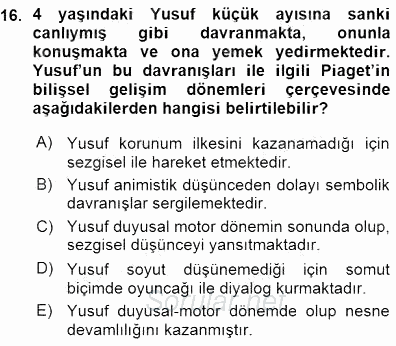 16. 4 yaşındaki Yusuf küçük ayısına sanki canlıymış gibi davranmakta, onunla konuşmakta ve ona yemek yedirmektedir. Yusuf'un bu davranışları ile ilgili Piaget'in bilişsel gelişim dönemleri çerçevesinde aşağıdakilerden hangisi belirtilebilir?

A) Yusuf korunum ilkesini kazanamadığı için sezgisel ile hareket etmektedir.

B) Yusuf animistik düşünceden dolayı sembolik davranışlar sergilemektedir.

C) Yusuf duyusal motor dönemin sonunda olup, sezgisel düşünceyi yansıtmaktadır.

D) Yusuf soyut düşünemediği için somut biçimde oyuncağı ile diyalog kurmaktadır.

E) Yusuf duyusal-motor dönemde olup nesne devamlılığını kazanmıştır.

Sorular.net